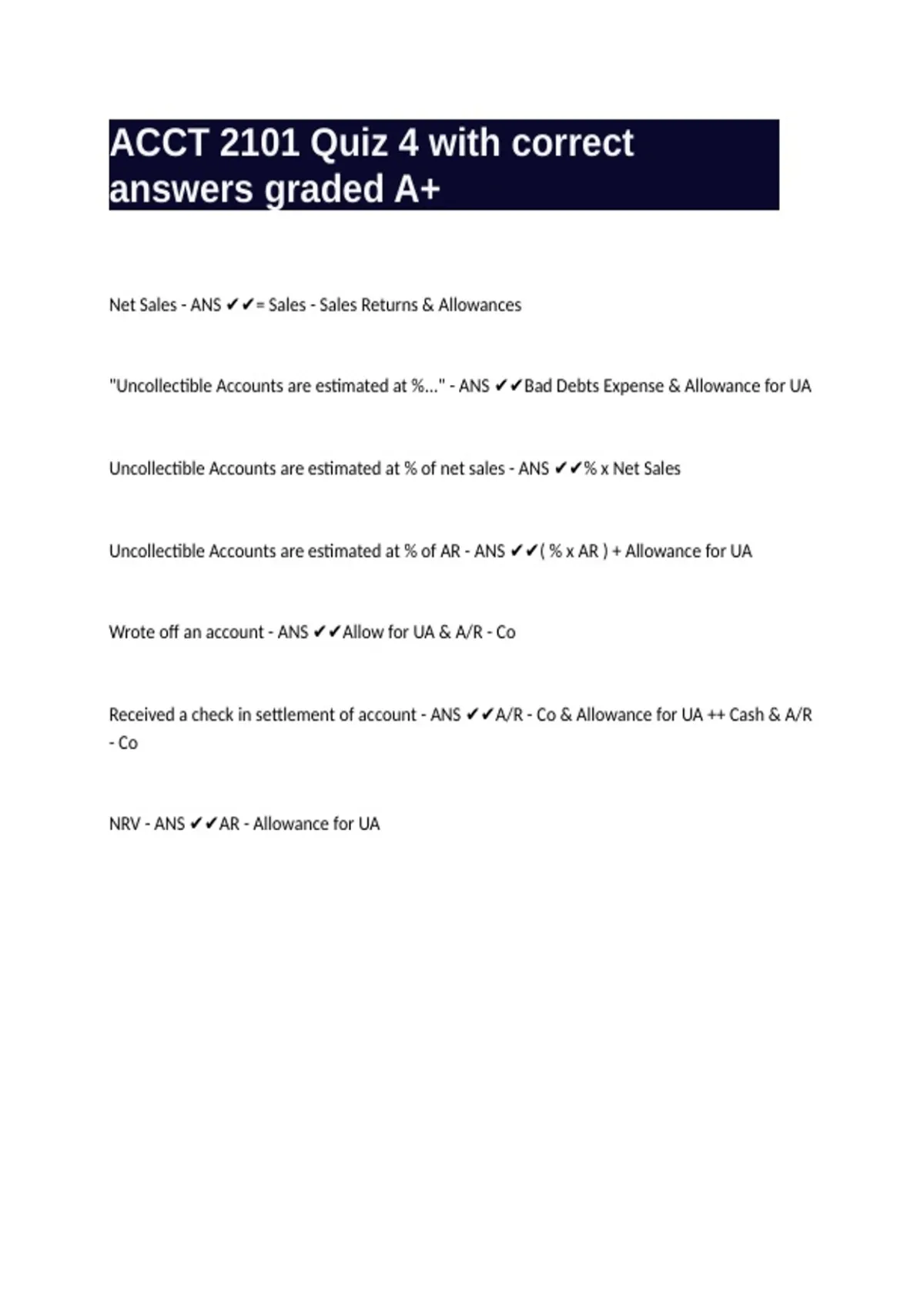 ACCT 2101 Quiz 4 with correct answers graded A+

Net Sales - ANS ✔✔= Sales - Sales Returns & Allowances

"Uncollectible Accounts are estimated at %..." - ANS ✔✔Bad Debts Expense & Allowance for UA

Uncollectible Accounts are estimated at % of net sales - ANS ✔✔% x Net Sales

Uncollectible Accounts are estimated at % of AR - ANS ✔✔( % x AR ) + Allowance for UA

Wrote off an account - ANS ✔✔Allow for UA & A/R - Co

Received a check in settlement of account - ANS ✔✔A/R - Co & Allowance for UA ++ Cash & A/R - Co

NRV - ANS ✔✔AR - Allowance for UA